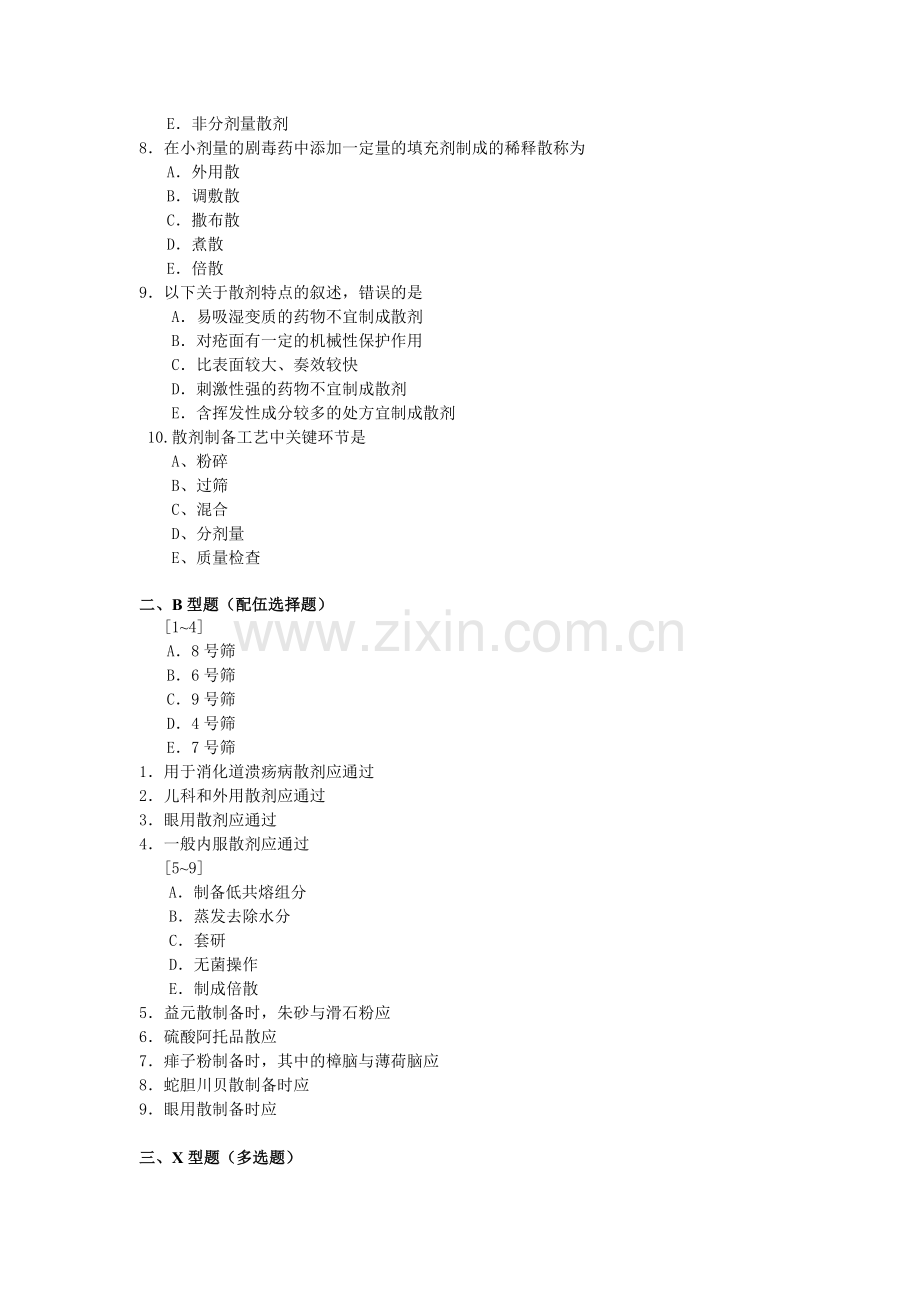 E．非分剂量散剂
8．在小剂量的剧毒药中添加一定量的填充剂制成的稀释散称为
A．外用散
B．调敷散
C．撒布散
D．煮散
E．倍散
9．以下关于散剂特点的叙述，错误的是
A．易吸湿变质的药物不宜制成散剂
B．对疮面有一定的机械性保护作用
C．比表面较大、奏效较快
D．刺激性强的药物不宜制成散剂
E．含挥发性成分较多的处方宜制成散剂
10.散剂制备工艺中关键环节是
A、粉碎
B、过筛
C、混合
D、分剂量
E、质量检查

二、B 型题（配伍选择题）
[1~4]
A．8 号筛
B．6 号筛
C．9 号筛
D．4 号筛
E．7 号筛
1．用于消化道溃疡病散剂应通过
2．儿科和外用散剂应通过
3．眼用散剂应通过
4．一般内服散剂应通过
[5~9]
A．制备低共熔组分
B．蒸发去除水分
C．套研
D．无菌操作
E．制成倍散
5．益元散制备时，朱砂与滑石粉应
6．硫酸阿托品散应
7．痱子粉制备时，其中的樟脑与薄荷脑应
8．蛇胆川贝散制备时应
9．眼用散制备时应

三、X 型题（多选题）

www.zixin.com.cn